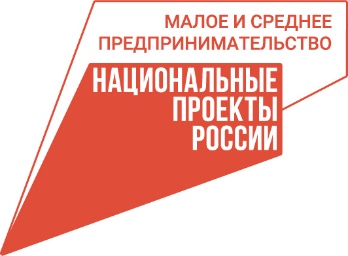 МАЛОЕ И СРЕДНЕЕ ПРЕДПРИНИМАТЕЛЬСТВО

НАЦИОНАЛЬНЫЕ ПРОЕКТЫ РОССИИ